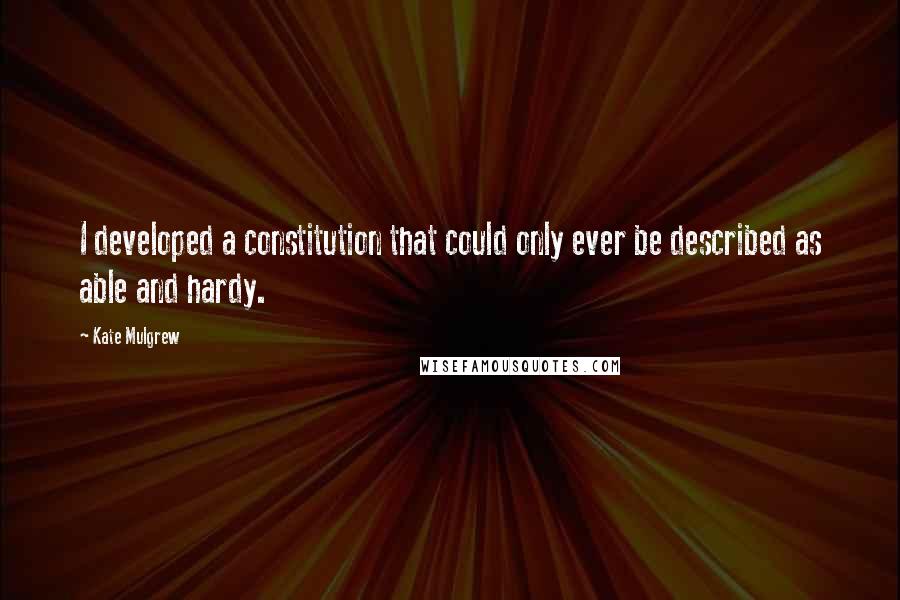 I developed a constitution that could only ever be described as able and hardy.

- Kate Mulgrew

WISEFAMOUSQUOTES.COM